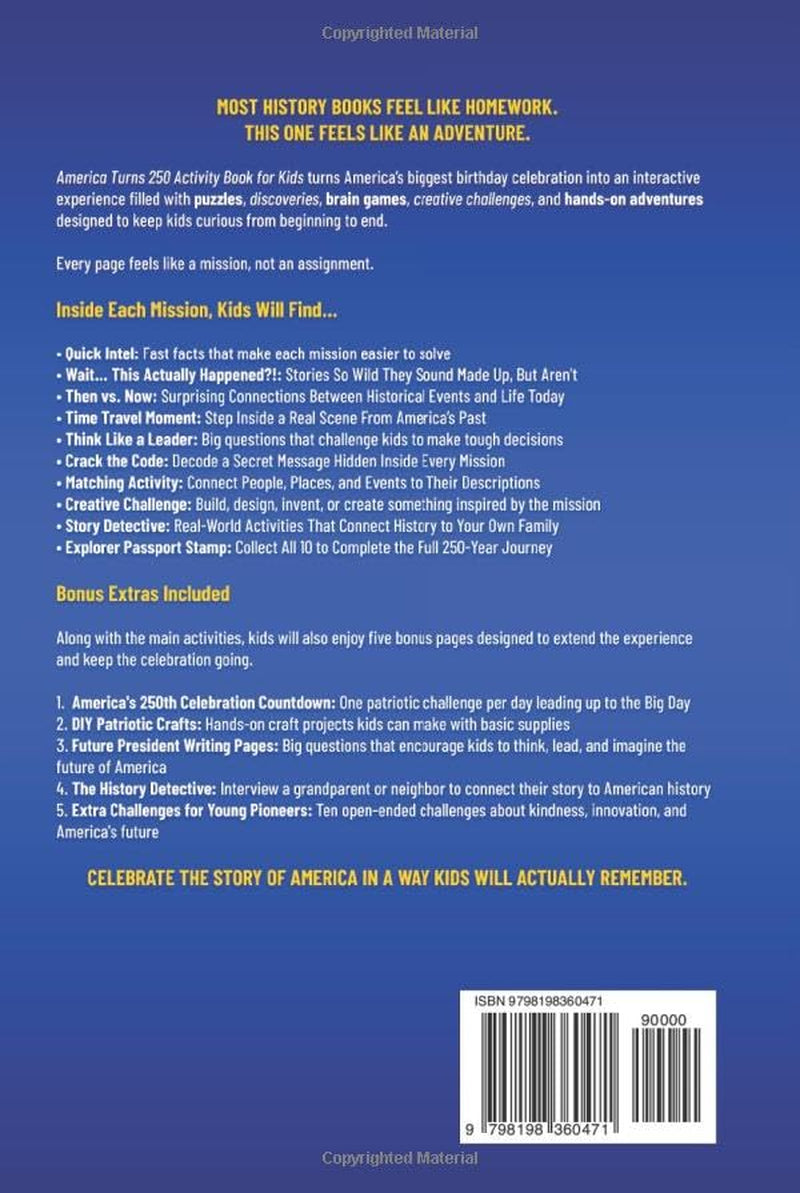 Copyrighted Material

MOST HISTORY BOOKS FEEL LIKE HOMEWORK.
THIS ONE FEELS LIKE AN ADVENTURE.

America Turns 250 Activity Book for Kids turns America's biggest birthday celebration into an interactive experience filled with puzzles, discoveries, brain games, creative challenges, and hands-on adventures designed to keep kids curious from beginning to end.

Every page feels like a mission, not an assignment.

Inside Each Mission, Kids Will Find...

• Quick Intel: Fast facts that make each mission easier to solve
• Wait... This Actually Happened?!: Stories So Wild They Sound Made Up, But Aren't
• Then vs. Now: Surprising Connections Between Historical Events and Life Today
• Time Travel Moment: Step Inside a Real Scene From America's Past
• Think Like a Leader: Big questions that challenge kids to make tough decisions
• Crack the Code: Decode a Secret Message Hidden Inside Every Mission
• Matching Activity: Connect People, Places, and Events to Their Descriptions
• Creative Challenge: Build, design, invent, or create something inspired by the mission
• Story Detective: Real-World Activities That Connect History to Your Own Family
• Explorer Passport Stamp: Collect All 10 to Complete the Full 250-Year Journey

Bonus Extras Included

Along with the main activities, kids will also enjoy five bonus pages designed to extend the experience and keep the celebration going.

1. America's 250th Celebration Countdown: One patriotic challenge per day leading up to the Big Day
2. DIY Patriotic Crafts: Hands-on craft projects kids can make with basic supplies
3. Future President Writing Pages: Big questions that encourage kids to think, lead, and imagine the future of America
4. The History Detective: Interview a grandparent or neighbor to connect their story to American history
5. Extra Challenges for Young Pioneers: Ten open-ended challenges about kindness, innovation, and America's future

CELEBRATE THE STORY OF AMERICA IN A WAY KIDS WILL ACTUALLY REMEMBER.

ISBN 9798198360471

90000

9 798198 360471

Copyrighted Material